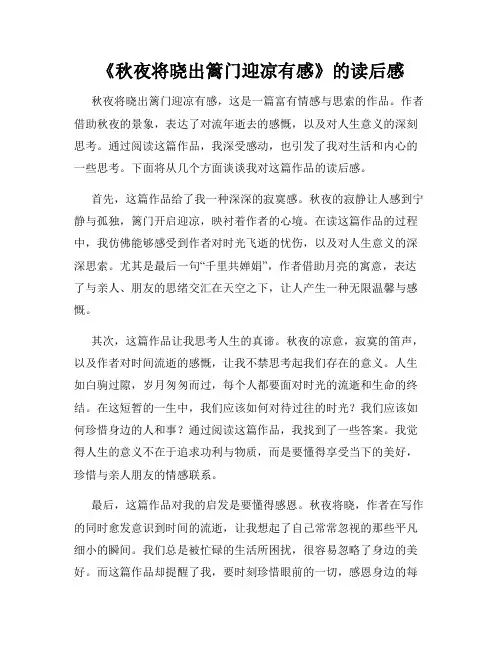 《秋夜将晓出篱门迎凉有感》的读后感

秋夜将晓出篱门迎凉有感，这是一篇富有情感与思索的作品。作者借助秋夜的景象，表达了对流年逝去的感慨，以及对人生意义的深刻思考。通过阅读这篇作品，我深受感动，也引发了我对生活和内心的一些思考。下面将从几个方面谈谈我对这篇作品的读后感。

首先，这篇作品给了我一种深深的寂寞感。秋夜的寂静让人感到宁静与孤独，篱门开启迎凉，映衬着作者的心境。在读这篇作品的过程中，我仿佛能够感受到作者对时光飞逝的忧伤，以及对人生意义的深深思索。尤其是最后一句“千里共婵娟”，作者借助月亮的寓意，表达了与亲人、朋友的思绪交汇在天空之下，让人产生一种无限温馨与感慨。

其次，这篇作品让我思考人生的真谛。秋夜的凉意，寂寞的笛声，以及作者对时间流逝的感慨，让我不禁思考起我们存在的意义。人生如白驹过隙，岁月匆匆而过，每个人都要面对时光的流逝和生命的终结。在这短暂的一生中，我们应该如何对待过往的时光？我们应该如何珍惜身边的人和事？通过阅读这篇作品，我找到了一些答案。我觉得人生的意义不在于追求功利与物质，而是要懂得享受当下的美好，珍惜与亲人朋友的情感联系。

最后，这篇作品对我的启发是要懂得感恩。秋夜将晓，作者在写作的同时愈发意识到时间的流逝，让我想起了自己常常忽视的那些平凡细小的瞬间。我们总是被忙碌的生活所困扰，很容易忽略了身边的美好。而这篇作品却提醒了我，要时刻珍惜眼前的一切，感恩身边的每